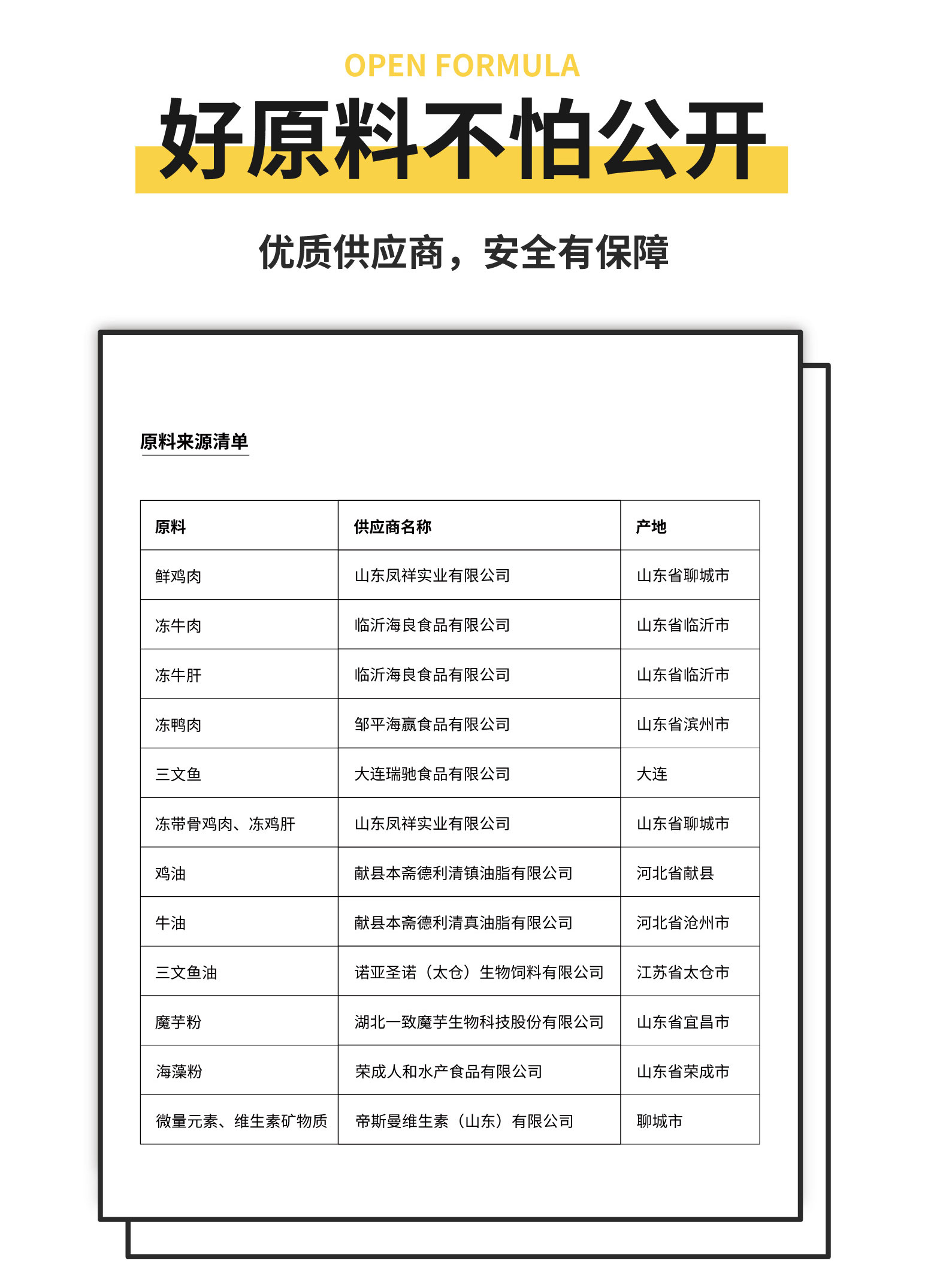 OPEN FORMULA

好原料不怕公开

优质供应商，安全有保障

原料来源清单

| 原料 | 供应商名称 | 产地 |
|---|---|---|
| 鲜鸡肉 | 山东凤祥实业有限公司 | 山东省聊城市 |
| 冻牛肉 | 临沂海良食品有限公司 | 山东省临沂市 |
| 冻牛肝 | 临沂海良食品有限公司 | 山东省临沂市 |
| 冻鸭肉 | 邹平海赢食品有限公司 | 山东省滨州市 |
| 三文鱼 | 大连瑞驰食品有限公司 | 大连 |
| 冻带骨鸡肉、冻鸡肝 | 山东凤祥实业有限公司 | 山东省聊城市 |
| 鸡油 | 献县本斋德利清镇油脂有限公司 | 河北省献县 |
| 牛油 | 献县本斋德利清真油脂有限公司 | 河北省沧州市 |
| 三文鱼油 | 诺亚圣诺（太仓）生物饲料有限公司 | 江苏省太仓市 |
| 魔芋粉 | 湖北一致魔芋生物科技股份有限公司 | 山东省宜昌市 |
| 海藻粉 | 荣成人和水产食品有限公司 | 山东省荣成市 |
| 微量元素、维生素矿物质 | 帝斯曼维生素（山东）有限公司 | 聊城市 |